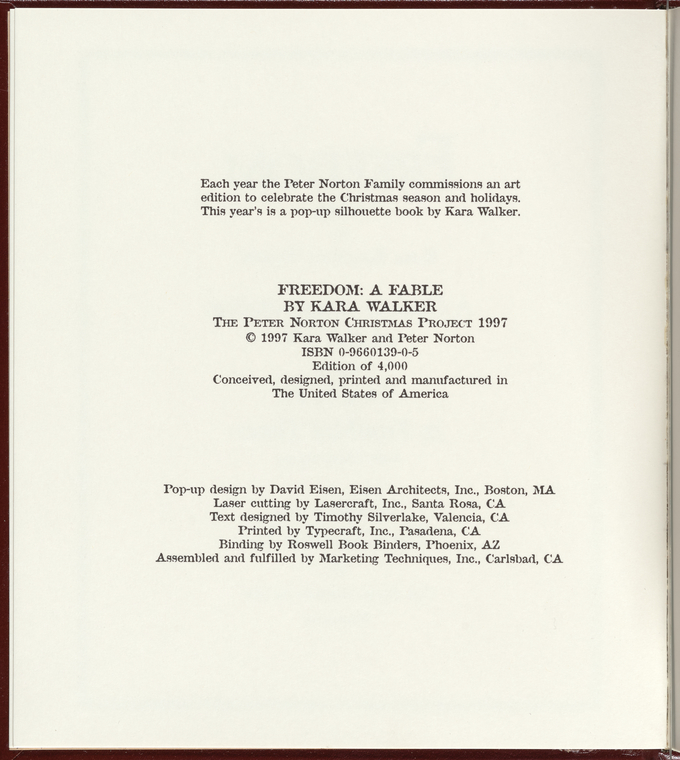 Each year the Peter Norton Family commissions an art edition to celebrate the Christmas season and holidays. This year's is a pop-up silhouette book by Kara Walker.

FREEDOM: A FABLE
BY KARA WALKER
THE PETER NORTON CHRISTMAS PROJECT 1997
© 1997 Kara Walker and Peter Norton
ISBN 0-9660139-0-5
Edition of 4,000
Conceived, designed, printed and manufactured in The United States of America

Pop-up design by David Eisen, Eisen Architects, Inc., Boston, MA
Laser cutting by Lasercraft, Inc., Santa Rosa, CA
Text designed by Timothy Silverlake, Valencia, CA
Printed by Typecraft, Inc., Pasadena, CA
Binding by Roswell Book Binders, Phoenix, AZ
Assembled and fulfilled by Marketing Techniques, Inc., Carlsbad, CA